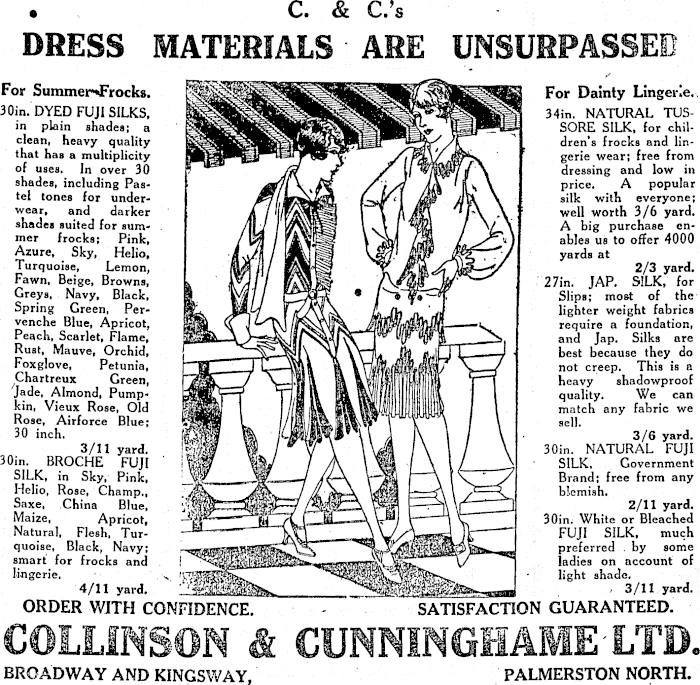 C. & C.'s

DRESS MATERIALS ARE UNSURPASSED

For Summer Frocks.

30in. DYED FUJI SILKS, in plain shades; a clean, heavy quality that has a multiplicity of uses. In over 30 shades, including Pastel tones for underwear, and darker shades suited for summer frocks; Pink, Azure, Sky, Helio, Turquoise, Lemon, Fawn, Beige, Browns, Greys, Navy, Black, Spring Green, Pervenche Blue, Apricot, Peach, Scarlet, Flame, Rust, Mauve, Orchid, Foxglove, Petunia, Chartreux Green, Jade, Almond, Pumpkin, Vieux Rose, Old Rose, Airforce Blue; 30 inch.

3/11 yard.

30in. BROCHE FUJI SILK, in Sky, Pink, Helio, Rose, Champ., Saxe, China Blue, Maize, Apricot, Natural, Flesh, Turquoise, Black, Navy; smart for frocks and lingerie.

4/11 yard.

For Dainty Lingerie.

34in. NATURAL TUSSORE SILK, for children's frocks and lingerie wear; free from dressing and low in price. A popular silk with everyone; well worth 3/6 yard. A big purchase enables us to offer 4000 yards at

2/3 yard.

27in. JAP. SILK, for Slips; most of the lighter weight fabrics require a foundation, and Jap. Silks are best because they do not creep. This is a heavy shadowproof quality. We can match any fabric we sell.

3/6 yard.

30in. NATURAL FUJI SILK, Government Brand; free from any blemish.

2/11 yard.

30in. White or Bleached FUJI SILK, much preferred by some ladies on account of light shade.

3/11 yard.

ORDER WITH CONFIDENCE. SATISFACTION GUARANTEED.

COLLINSON & CUNNINGHAME LTD.

BROADWAY AND KINGSWAY, PALMERSTON NORTH.